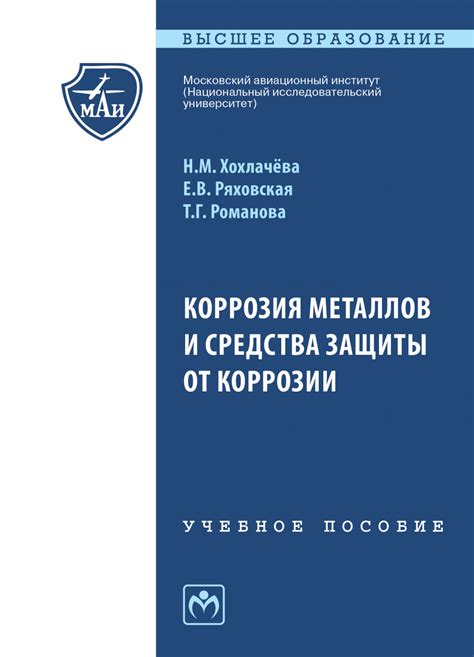 ВЫСШЕЕ ОБРАЗОВАНИЕ

МАИ

Московский авиационный институт (Национальный исследовательский университет)

Н.М. Хохлачёва
Е.В. Ряховская
Т.Г. Романова

КОРРОЗИЯ МЕТАЛЛОВ И СРЕДСТВА ЗАЩИТЫ ОТ КОРРОЗИИ

УЧЕБНОЕ ПОСОБИЕ